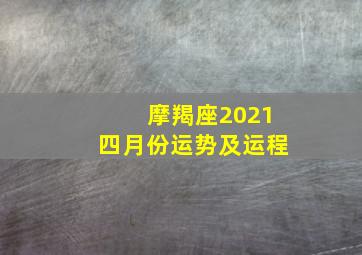 摩羯座2021
四月份运势及运程